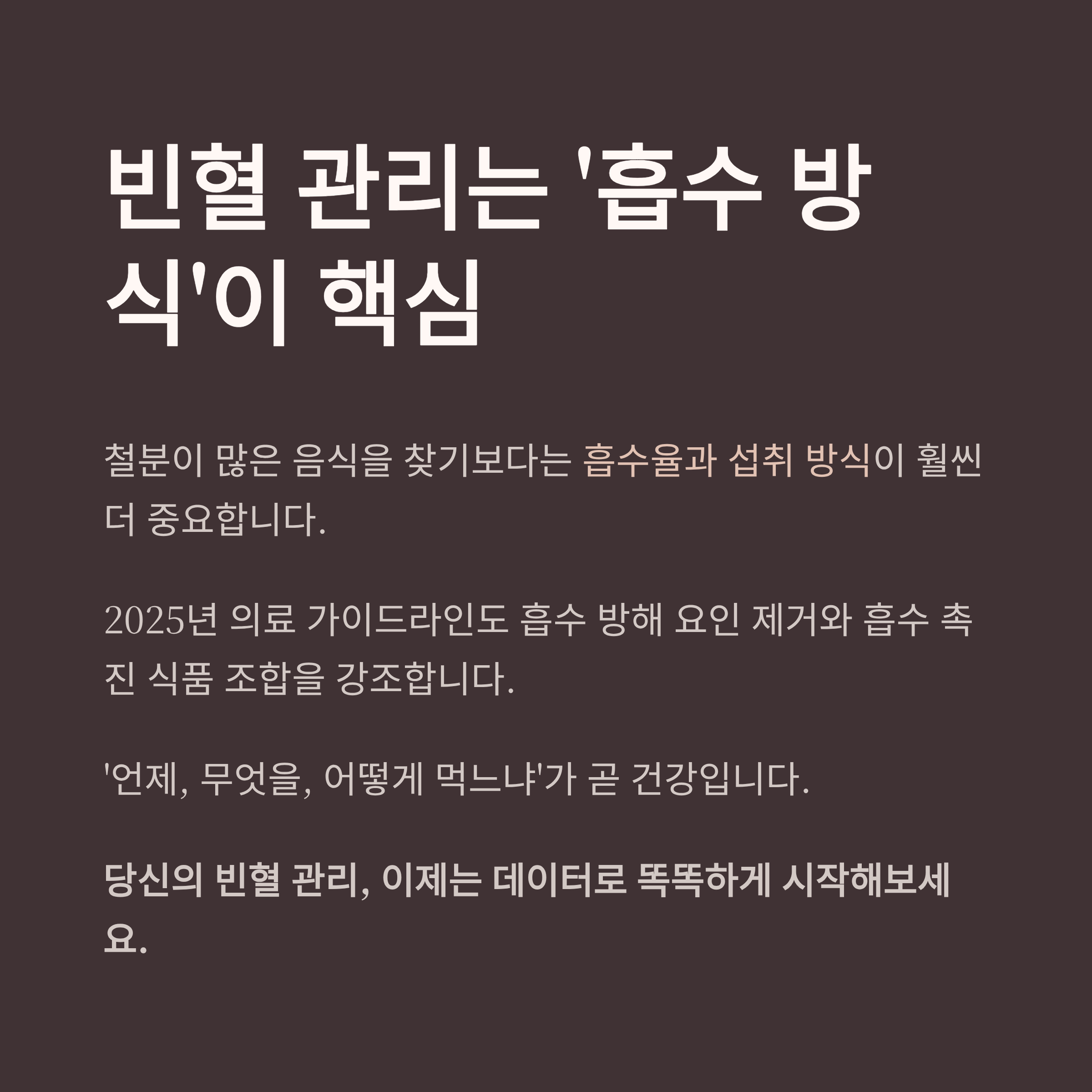 빈혈 관리는 '흡수 방식'이 핵심

철분이 많은 음식을 찾기보다는 흡수율과 섭취 방식이 훨씬 더 중요합니다.

2025년 의료 가이드라인도 흡수 방해 요인 제거와 흡수 촉진 식품 조합을 강조합니다.

'언제, 무엇을, 어떻게 먹느냐'가 곧 건강입니다.

당신의 빈혈 관리, 이제는 데이터로 똑똑하게 시작해보세요.